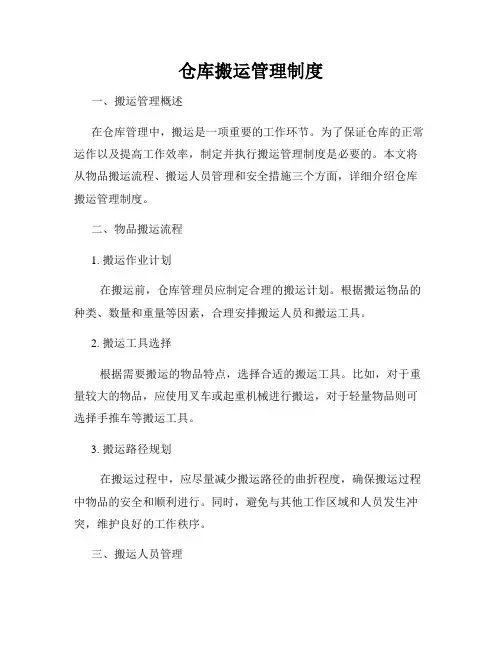 仓库搬运管理制度

一、搬运管理概述

在仓库管理中，搬运是一项重要的工作环节。为了保证仓库的正常运作以及提高工作效率，制定并执行搬运管理制度是必要的。本文将从物品搬运流程、搬运人员管理和安全措施三个方面，详细介绍仓库搬运管理制度。

二、物品搬运流程

1. 搬运作业计划

在搬运前，仓库管理员应制定合理的搬运计划。根据搬运物品的种类、数量和重量等因素，合理安排搬运人员和搬运工具。

2. 搬运工具选择

根据需要搬运的物品特点，选择合适的搬运工具。比如，对于重量较大的物品，应使用叉车或起重机械进行搬运，对于轻量物品则可选择手推车等搬运工具。

3. 搬运路径规划

在搬运过程中，应尽量减少搬运路径的曲折程度，确保搬运过程中物品的安全和顺利进行。同时，避免与其他工作区域和人员发生冲突，维护良好的工作秩序。

三、搬运人员管理